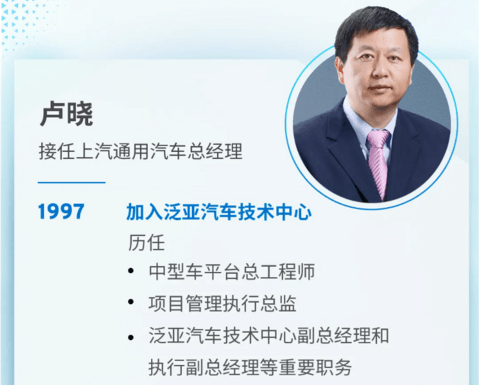 卢晓

接任上汽通用汽车总经理

1997 加入泛亚汽车技术中心

历任

• 中型车平台总工程师
• 项目管理执行总监
• 泛亚汽车技术中心副总经理和执行副总经理等重要职务